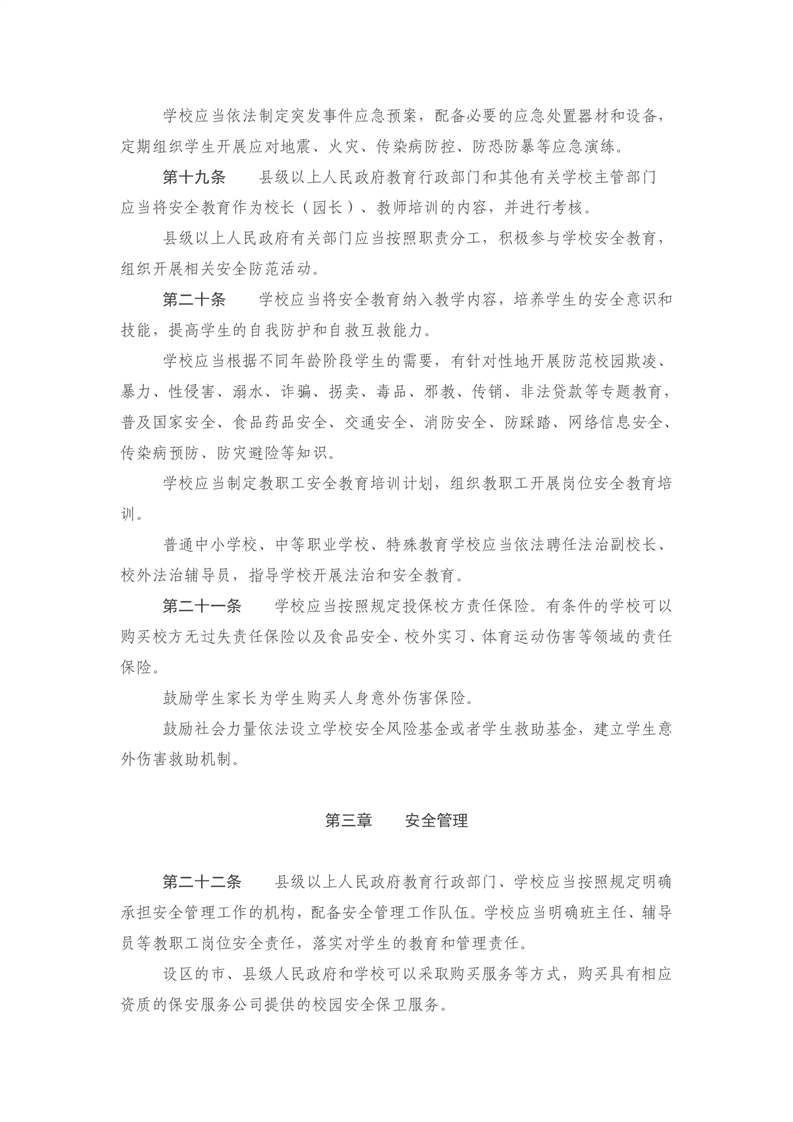 学校应当依法制定突发事件应急预案，配备必要的应急处置器材和设备，定期组织学生开展应对地震、火灾、传染病防控、防恐防暴等应急演练。

第十九条　县级以上人民政府教育行政部门和其他有关学校主管部门应当将安全教育作为校长（园长）、教师培训的内容，并进行考核。

县级以上人民政府有关部门应当按照职责分工，积极参与学校安全教育，组织开展相关安全防范活动。

第二十条　学校应当将安全教育纳入教学内容，培养学生的安全意识和技能，提高学生的自我防护和自救互救能力。

学校应当根据不同年龄阶段学生的需要，有针对性地开展防范校园欺凌、暴力、性侵害、溺水、诈骗、拐卖、毒品、邪教、传销、非法贷款等专题教育，普及国家安全、食品药品安全、交通安全、消防安全、防踩踏、网络信息安全、传染病预防、防灾避险等知识。

学校应当制定教职工安全教育培训计划，组织教职工开展岗位安全教育培训。

普通中小学校、中等职业学校、特殊教育学校应当依法聘任法治副校长、校外法治辅导员，指导学校开展法治和安全教育。

第二十一条　学校应当按照规定投保校方责任保险。有条件的学校可以购买校方无过失责任保险以及食品安全、校外实习、体育运动伤害等领域的责任保险。

鼓励学生家长为学生购买人身意外伤害保险。

鼓励社会力量依法设立学校安全风险基金或者学生救助基金，建立学生意外伤害救助机制。

第三章　安全管理

第二十二条　县级以上人民政府教育行政部门、学校应当按照规定明确承担安全管理工作的机构，配备安全管理工作队伍。学校应当明确班主任、辅导员等教职工岗位安全责任，落实对学生的教育和管理责任。

设区的市、县级人民政府和学校可以采取购买服务等方式，购买具有相应资质的保安服务公司提供的校园安全保卫服务。